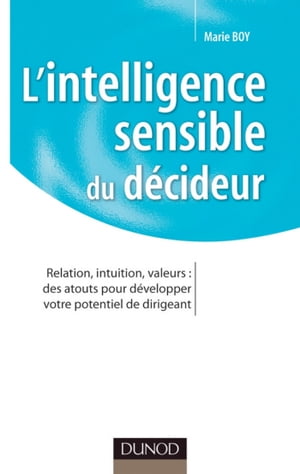 Marie BOY

L'intelligence sensible du décideur

Relation, intuition, valeurs : des atouts pour développer votre potentiel de dirigeant

DUNOD